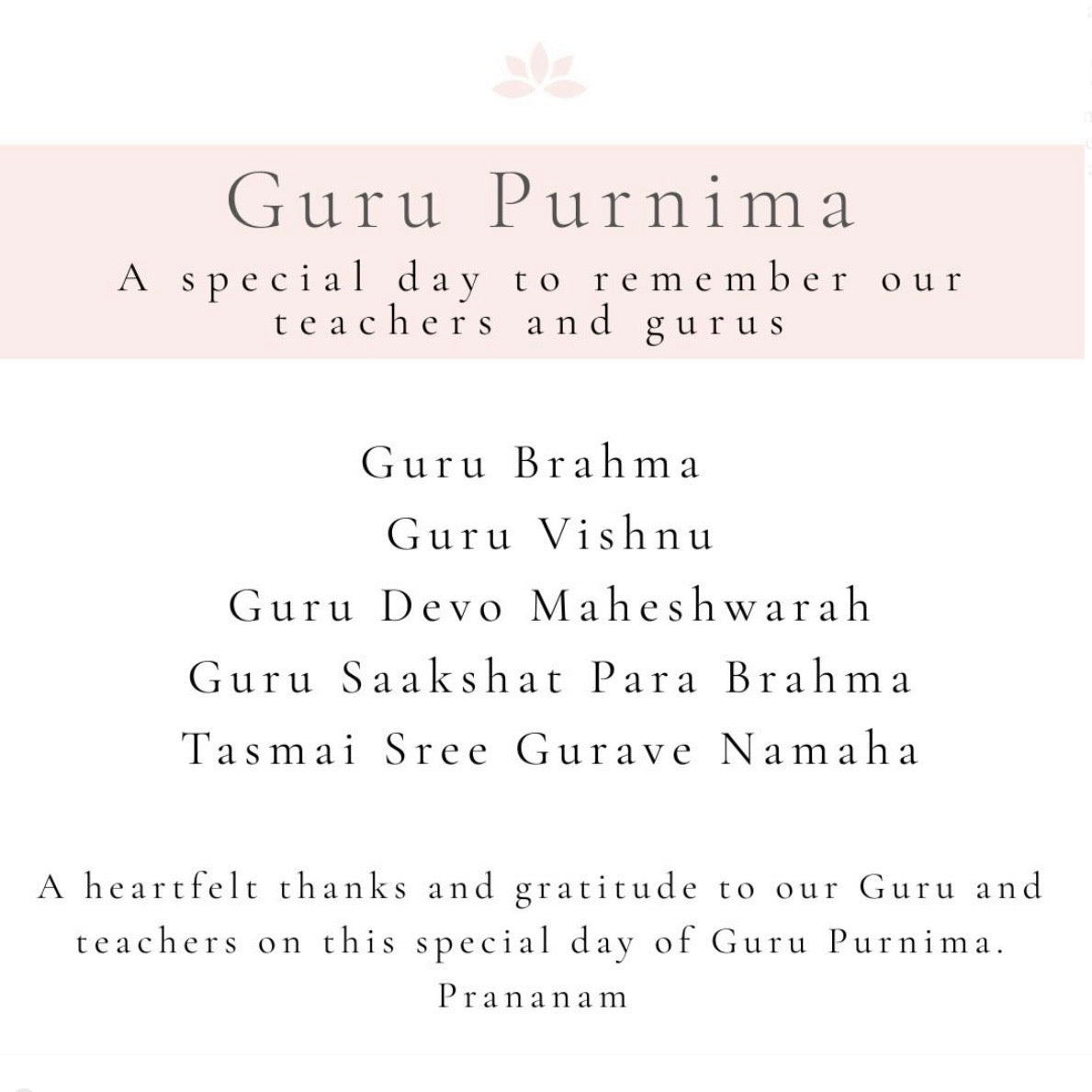 Guru Purnima

A special day to remember our teachers and gurus

Guru Brahma
Guru Vishnu
Guru Devo Maheshwarah
Guru Saakshat Para Brahma
Tasmai Sree Gurave Namaha

A heartfelt thanks and gratitude to our Guru and teachers on this special day of Guru Purnima.
Prananam